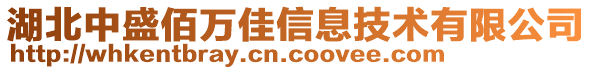 湖北中盛佰万佳信息技术有限公司
http://whkentbray.cn.coovee.com